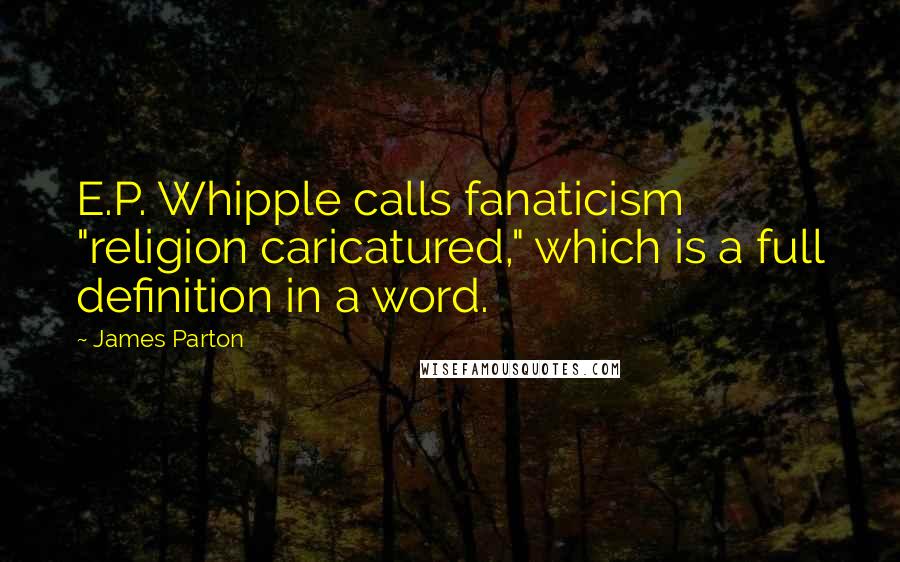 E.P. Whipple calls fanaticism "religion caricatured," which is a full definition in a word.

~ James Parton

WISEFAMOUSQUOTES.COM